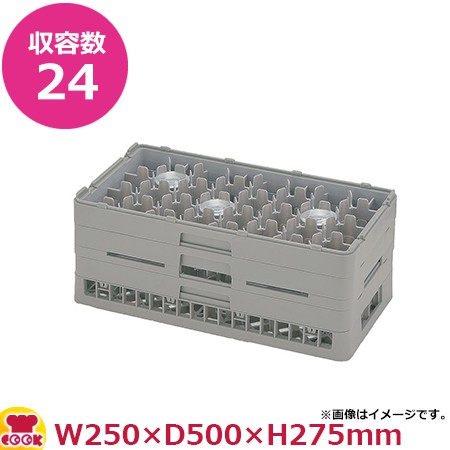 収容数
24

※画像はイメージです。

COOK

W250×D500×H275mm